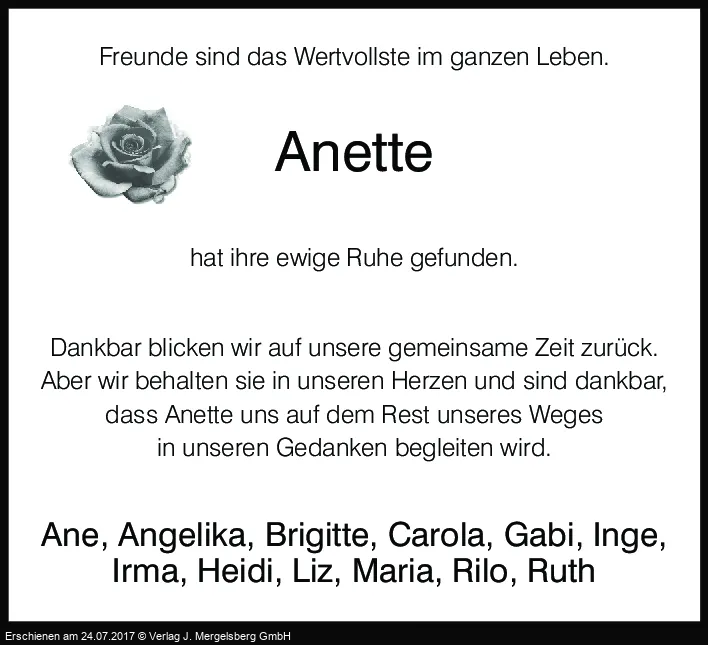 Freunde sind das Wertvollste im ganzen Leben.

Anette

hat ihre ewige Ruhe gefunden.

Dankbar blicken wir auf unsere gemeinsame Zeit zurück.
Aber wir behalten sie in unseren Herzen und sind dankbar,
dass Anette uns auf dem Rest unseres Weges
in unseren Gedanken begleiten wird.

Ane, Angelika, Brigitte, Carola, Gabi, Inge,
Irma, Heidi, Liz, Maria, Rilo, Ruth

Erschienen am 24.07.2017 © Verlag J. Mergelsberg GmbH